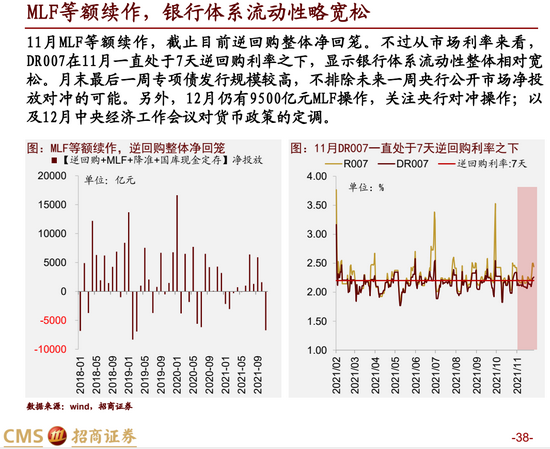 MLF等额续作，银行体系流动性略宽松

11月MLF等额续作，截止目前逆回购整体净回笼。不过从市场利率来看，DR007在11月一直处于7天逆回购利率之下，显示银行体系流动性整体相对宽松。月末最后一周专项债发行规模较高，不排除未来一周央行公开市场净投放对冲的可能。另外，12月仍有9500亿元MLF操作，关注央行对冲操作；以及12月中央经济工作会议对货币政策的定调。

图：MLF等额续作，逆回购整体净回笼

【逆回购+MLF+降准+国库现金定存】净投放

单位：亿元

20000
15000
10000
5000
0
-5000
-10000

2018-01
2018-05
2018-09
2019-01
2019-05
2019-09
2020-01
2020-05
2020-09
2021-01
2021-05
2021-09

图：11月DR007一直处于7天逆回购利率之下

R007
DR007
逆回购利率:7天

单位：%

4.00
3.50
3.00
2.50
2.00
1.50
1.00

2021/02
2021/03
2021/04
2021/05
2021/06
2021/07
2021/08
2021/09
2021/10
2021/11

数据来源：wind，招商证券

CMS 招商证券

-38-